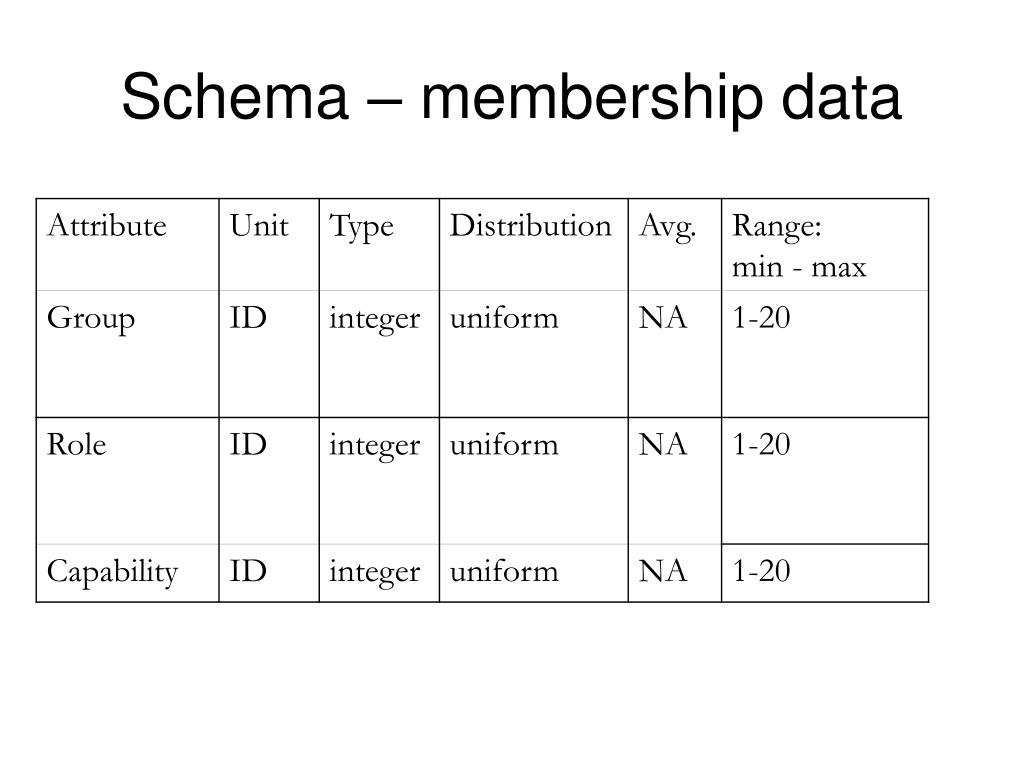 Schema – membership data

| Attribute | Unit | Type | Distribution | Avg. | Range: min - max |
|---|---|---|---|---|---|
| Group | ID | integer | uniform | NA | 1-20 |
| Role | ID | integer | uniform | NA | 1-20 |
| Capability | ID | integer | uniform | NA | 1-20 |